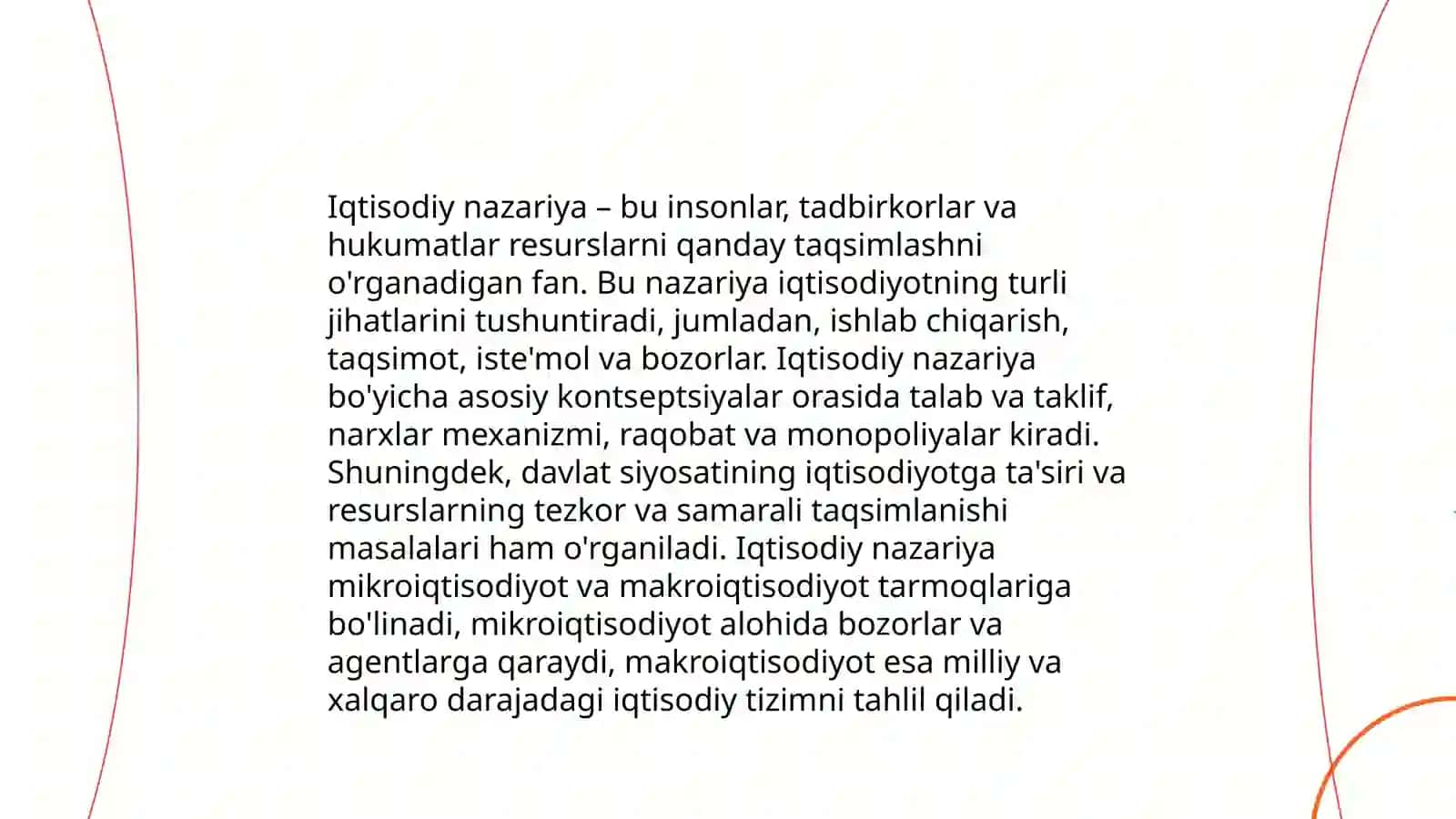 Iqtisodiy nazariya – bu insonlar, tadbirkorlar va hukumatlar resurslarni qanday taqsimlashni o'rganadigan fan. Bu nazariya iqtisodiyotning turli jihatlarini tushuntiradi, jumladan, ishlab chiqarish, taqsimot, iste'mol va bozorlar. Iqtisodiy nazariya bo'yicha asosiy kontseptsiyalar orasida talab va taklif, narxlar mexanizmi, raqobat va monopoliyalar kiradi. Shuningdek, davlat siyosatining iqtisodiyotga ta'siri va resurslarning tezkor va samarali taqsimlanishi masalalari ham o'rganiladi. Iqtisodiy nazariya mikroiqtisodiyot va makroiqtisodiyot tarmoqlariga bo'linadi, mikroiqtisodiyot alohida bozorlar va agentlarga qaraydi, makroiqtisodiyot esa milliy va xalqaro darajadagi iqtisodiy tizimni tahlil qiladi.